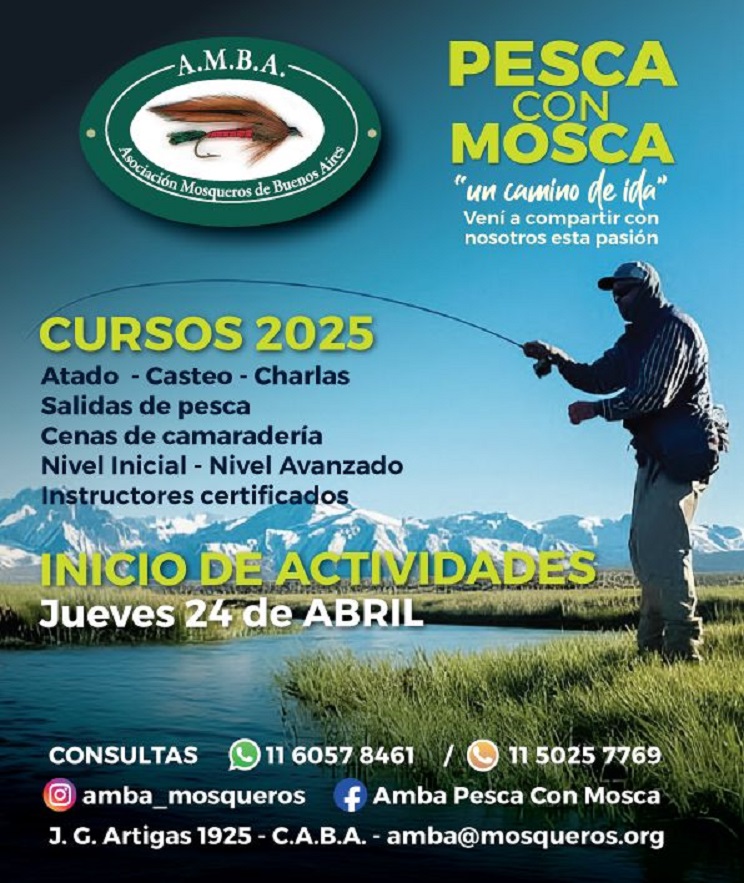 A.M.B.A.

Asociación Mosqueros de Buenos Aires

PESCA
CON
MOSCA

"un camino de ida"

Vení a compartir con nosotros esta pasión

CURSOS 2025

Atado - Casteo - Charlas
Salidas de pesca
Cenas de camaradería
Nivel Inicial - Nivel Avanzado
Instructores certificados

INICIO DE ACTIVIDADES
Jueves 24 de ABRIL

CONSULTAS 11 6057 8461 / 11 5025 7769
amba_mosqueros Amba Pesca Con Mosca
J. G. Artigas 1925 - C.A.B.A. - amba@mosqueros.org